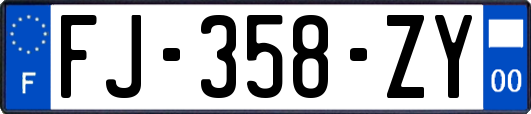 F

FJ-358-ZY

00